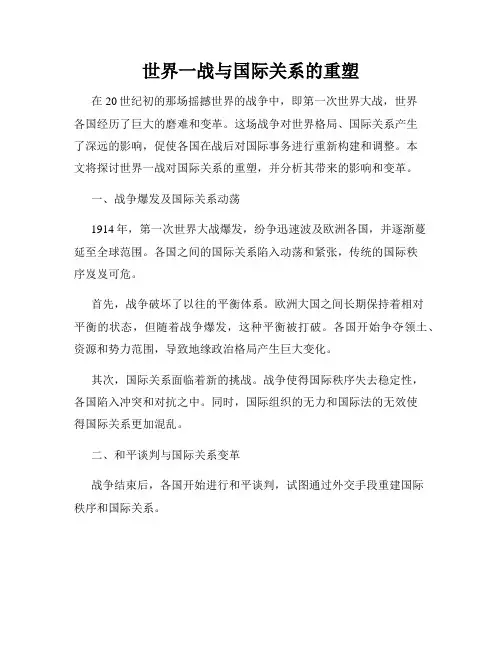 世界一战与国际关系的重塑

在20世纪初的那场摇撼世界的战争中，即第一次世界大战，世界各国经历了巨大的磨难和变革。这场战争对世界格局、国际关系产生了深远的影响，促使各国在战后对国际事务进行重新构建和调整。本文将探讨世界一战对国际关系的重塑，并分析其带来的影响和变革。

一、战争爆发及国际关系动荡

1914年，第一次世界大战爆发，纷争迅速波及欧洲各国，并逐渐蔓延至全球范围。各国之间的国际关系陷入动荡和紧张，传统的国际秩序岌岌可危。

首先，战争破坏了以往的平衡体系。欧洲大国之间长期保持着相对平衡的状态，但随着战争爆发，这种平衡被打破。各国开始争夺领土、资源和势力范围，导致地缘政治格局产生巨大变化。

其次，国际关系面临着新的挑战。战争使得国际秩序失去稳定性，各国陷入冲突和对抗之中。同时，国际组织的无力和国际法的无效使得国际关系更加混乱。

二、和平谈判与国际关系变革

战争结束后，各国开始进行和平谈判，试图通过外交手段重建国际秩序和国际关系。